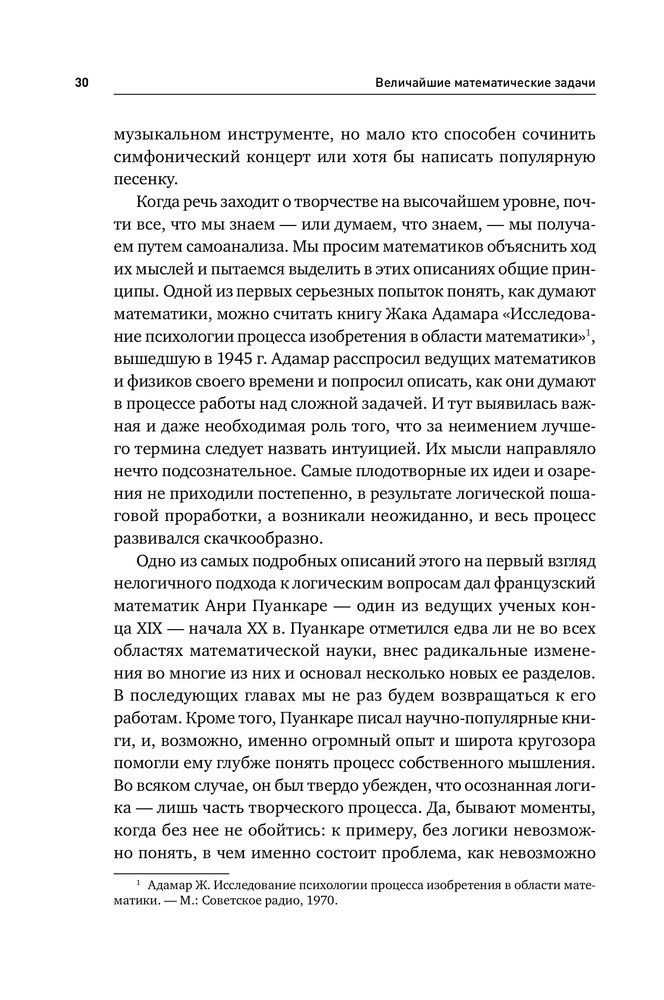 30 Величайшие математические задачи

музыкальном инструменте, но мало кто способен сочинить симфонический концерт или хотя бы написать популярную песенку.

Когда речь заходит о творчестве на высочайшем уровне, почти все, что мы знаем — или думаем, что знаем, — мы получаем путем самоанализа. Мы просим математиков объяснить ход их мыслей и пытаемся выделить в этих описаниях общие принципы. Одной из первых серьезных попыток понять, как думают математики, можно считать книгу Жака Адамара «Исследование психологии процесса изобретения в области математики»$^1$, вышедшую в 1945 г. Адамар расспросил ведущих математиков и физиков своего времени и попросил описать, как они думают в процессе работы над сложной задачей. И тут выявилась важная и даже необходимая роль того, что за неимением лучшего термина следует назвать интуицией. Их мысли направляло нечто подсознательное. Самые плодотворные их идеи и озарения не приходили постепенно, в результате логической пошаговой проработки, а возникали неожиданно, и весь процесс развивался скачкообразно.

Одно из самых подробных описаний этого на первый взгляд нелогичного подхода к логическим вопросам дал французский математик Анри Пуанкаре — один из ведущих ученых конца XIX — начала XX в. Пуанкаре отметился едва ли не во всех областях математической науки, внес радикальные изменения во многие из них и основал несколько новых ее разделов. В последующих главах мы не раз будем возвращаться к его работам. Кроме того, Пуанкаре писал научно-популярные книги, и, возможно, именно огромный опыт и широта кругозора помогли ему глубже понять процесс собственного мышления. Во всяком случае, он был твердо убежден, что осознанная логика — лишь часть творческого процесса. Да, бывают моменты, когда без нее не обойтись: к примеру, без логики невозможно понять, в чем именно состоит проблема, как невозможно

$^1$ Адамар Ж. Исследование психологии процесса изобретения в области математики. — М.: Советское радио, 1970.